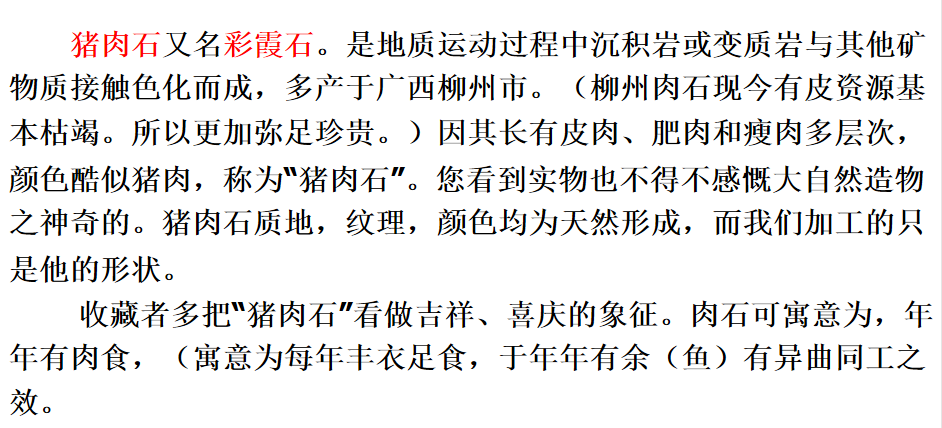 猪肉石又名彩霞石。是地质运动过程中沉积岩或变质岩与其他矿物质接触色化而成，多产于广西柳州市。（柳州肉石现今有皮资源基本枯竭。所以更加弥足珍贵。）因其长有皮肉、肥肉和瘦肉多层次，颜色酷似猪肉，称为“猪肉石”。您看到实物也不得不感慨大自然造物之神奇的。猪肉石质地，纹理，颜色均为天然形成，而我们加工的只是他的形状。

收藏者多把“猪肉石”看做吉祥、喜庆的象征。肉石可寓意为，年年有肉食，（寓意为每年丰衣足食，于年年有余（鱼）有异曲同工之效。